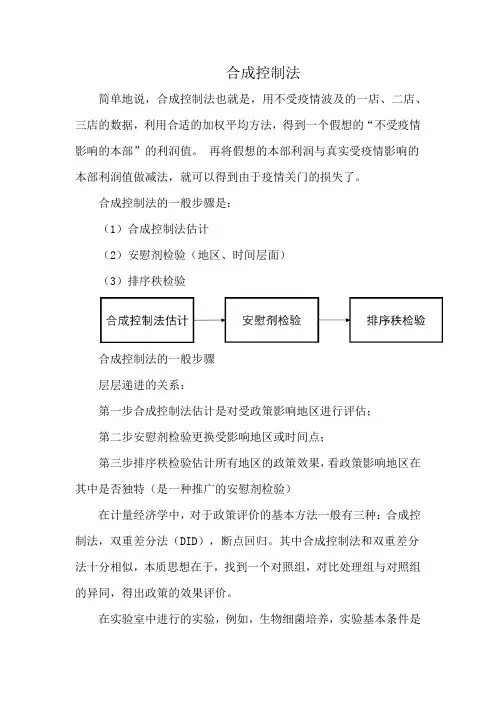 合成控制法

简单地说，合成控制法也就是，用不受疫情波及的一店、二店、三店的数据，利用合适的加权平均方法，得到一个假想的“不受疫情影响的本部”的利润值。 再将假想的本部利润与真实受疫情影响的本部利润值做减法，就可以得到由于疫情关门的损失了。

合成控制法的一般步骤是：

（1）合成控制法估计

（2）安慰剂检验（地区、时间层面）

（3）排序秩检验

合成控制法估计

安慰剂检验

排序秩检验

合成控制法的一般步骤

层层递进的关系：

第一步合成控制法估计是对受政策影响地区进行评估；

第二步安慰剂检验更换受影响地区或时间点；

第三步排序秩检验估计所有地区的政策效果，看政策影响地区在其中是否独特（是一种推广的安慰剂检验）

在计量经济学中，对于政策评价的基本方法一般有三种：合成控制法，双重差分法（DID），断点回归。其中合成控制法和双重差分法十分相似，本质思想在于，找到一个对照组，对比处理组与对照组的异同，得出政策的效果评价。

在实验室中进行的实验，例如，生物细菌培养，实验基本条件是